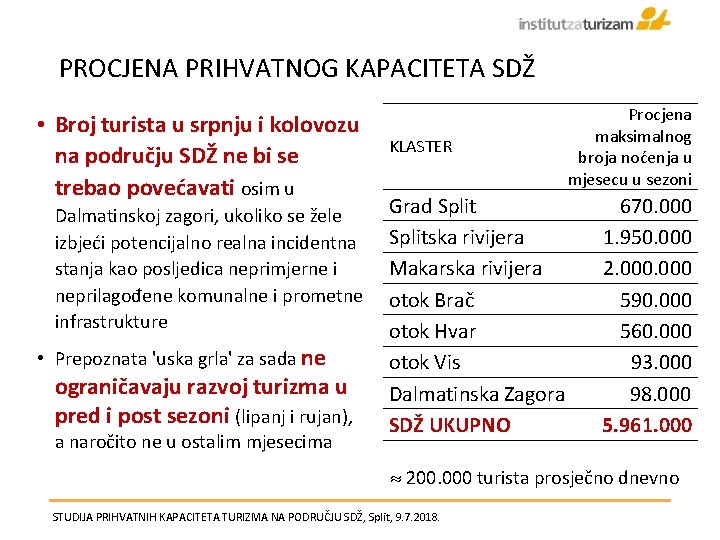 institutzaturizam

PROCJENA PRIHVATNOG KAPACITETA SDŽ

• Broj turista u srpnju i kolovozu na području SDŽ ne bi se trebao povećavati osim u Dalmatinskoj zagori, ukoliko se žele izbjeći potencijalno realna incidentna stanja kao posljedica neprimjerne i neprilagođene komunalne i prometne infrastrukture

• Prepoznata 'uska grla' za sada ne ograničavaju razvoj turizma u pred i post sezoni (lipanj i rujan), a naročito ne u ostalim mjesecima

| KLASTER | Procjena maksimalnog broja noćenja u mjesecu u sezoni |
|---|---|
| Grad Split | 670.000 |
| Splitska rivijera | 1.950.000 |
| Makarska rivijera | 2.000.000 |
| otok Brač | 590.000 |
| otok Hvar | 560.000 |
| otok Vis | 93.000 |
| Dalmatinska Zagora | 98.000 |
| SDŽ UKUPNO | 5.961.000 |

$\approx$ 200.000 turista prosječno dnevno

STUDIJA PRIHVATNIH KAPACITETA TURIZMA NA PODRUČJU SDŽ, Split, 9.7.2018.